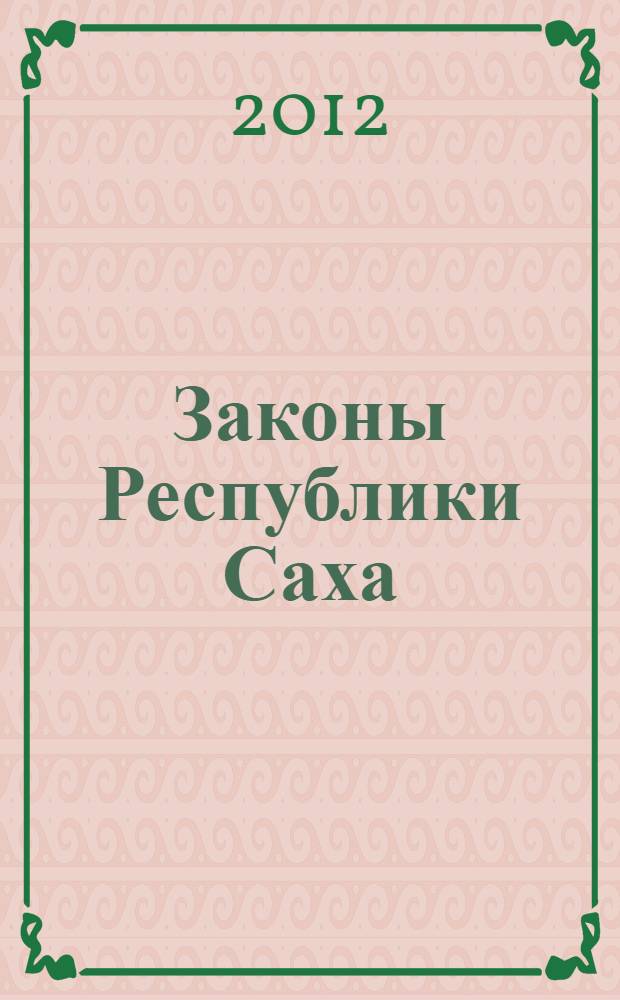 2012

Законы Республики Саха